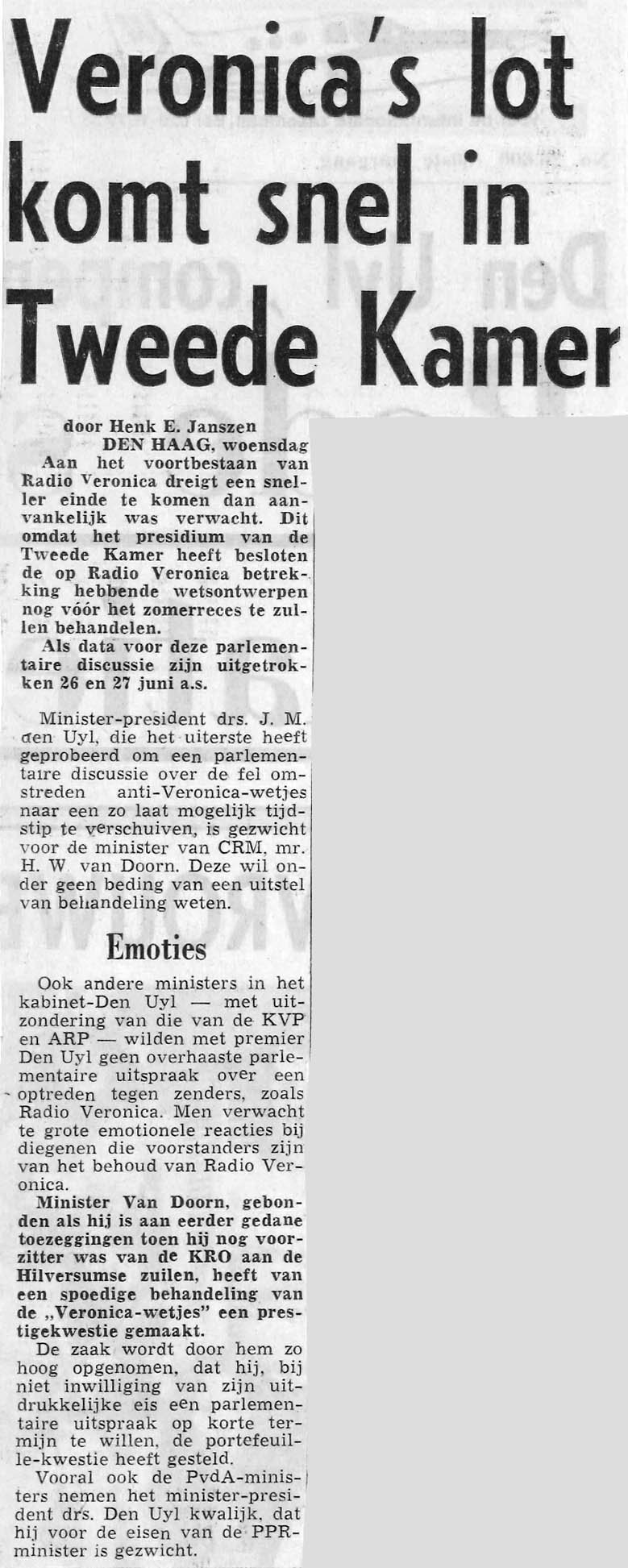 Veronica's lot komt snel in Tweede Kamer

door Henk E. Janszen
DEN HAAG, woensdag
Aan het voortbestaan van Radio Veronica dreigt een sneller einde te komen dan aanvankelijk was verwacht. Dit omdat het presidium van de Tweede Kamer heeft besloten de op Radio Veronica betrekking hebbende wetsontwerpen nog vóór het zomerreces te zullen behandelen.
Als data voor deze parlementaire discussie zijn uitgetrokken 26 en 27 juni a.s.

Minister-president drs. J. M. den Uyl, die het uiterste heeft geprobeerd om een parlementaire discussie over de fel omstreden anti-Veronica-wetjes naar een zo laat mogelijk tijdstip te verschuiven, is gezwicht voor de minister van CRM, mr. H. W. van Doorn. Deze wil onder geen beding van een uitstel van behandeling weten.

Emoties

Ook andere ministers in het kabinet-Den Uyl — met uitzondering van die van de KVP en ARP — wilden met premier Den Uyl geen overhaaste parlementaire uitspraak over een optreden tegen zenders, zoals Radio Veronica. Men verwacht te grote emotionele reacties bij diegenen die voorstanders zijn van het behoud van Radio Veronica.
Minister Van Doorn, gebonden als hij is aan eerder gedane toezeggingen toen hij nog voorzitter was van de KRO aan de Hilversumse zuilen, heeft van een spoedige behandeling van de „Veronica-wetjes" een prestigekwestie gemaakt.
De zaak wordt door hem zo hoog opgenomen, dat hij, bij niet inwilliging van zijn uitdrukkelijke eis een parlementaire uitspraak op korte termijn te willen, de portefeuille-kwestie heeft gesteld.
Vooral ook de PvdA-ministers nemen het minister-president drs. Den Uyl kwalijk, dat hij voor de eisen van de PPR-minister is gezwicht.